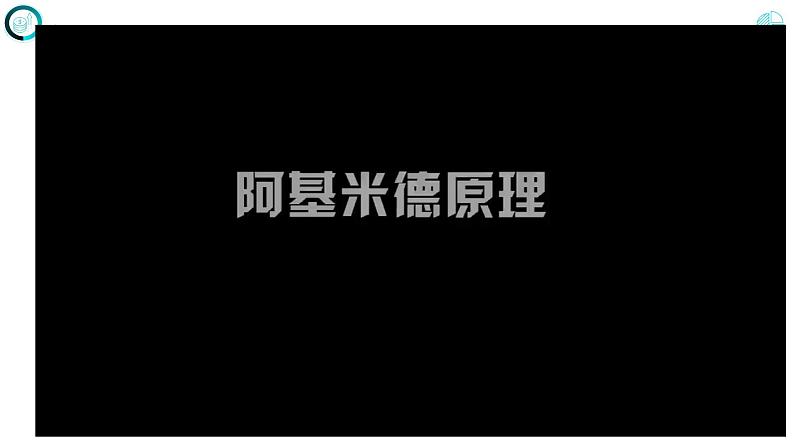 阿基米德原理